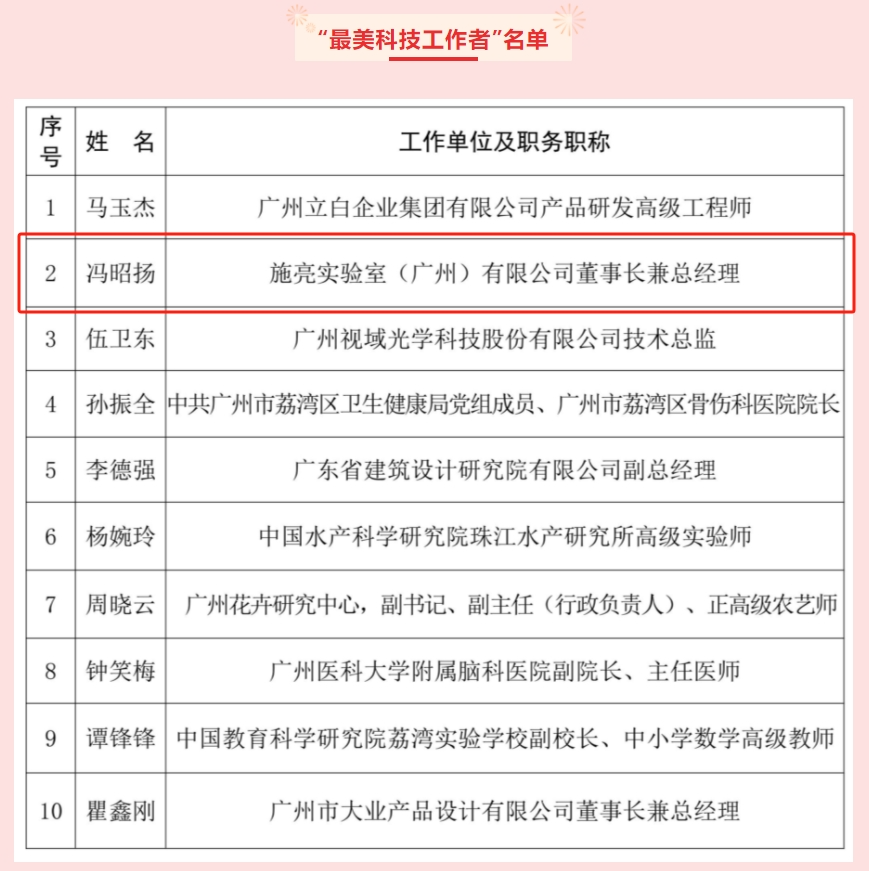 “最美科技工作者”名单

| 序号 | 姓　名 | 工作单位及职务职称 |
|---|---|---|
| 1 | 马玉杰 | 广州立白企业集团有限公司产品研发高级工程师 |
| 2 | 冯昭扬 | 施亮实验室（广州）有限公司董事长兼总经理 |
| 3 | 伍卫东 | 广州视域光学科技股份有限公司技术总监 |
| 4 | 孙振全 | 中共广州市荔湾区卫生健康局党组成员、广州市荔湾区骨伤科医院院长 |
| 5 | 李德强 | 广东省建筑设计研究院有限公司副总经理 |
| 6 | 杨婉玲 | 中国水产科学研究院珠江水产研究所高级实验师 |
| 7 | 周晓云 | 广州花卉研究中心，副书记、副主任（行政负责人）、正高级农艺师 |
| 8 | 钟笑梅 | 广州医科大学附属脑科医院副院长、主任医师 |
| 9 | 谭锋锋 | 中国教育科学研究院荔湾实验学校副校长、中小学数学高级教师 |
| 10 | 瞿鑫刚 | 广州市大业产品设计有限公司董事长兼总经理 |